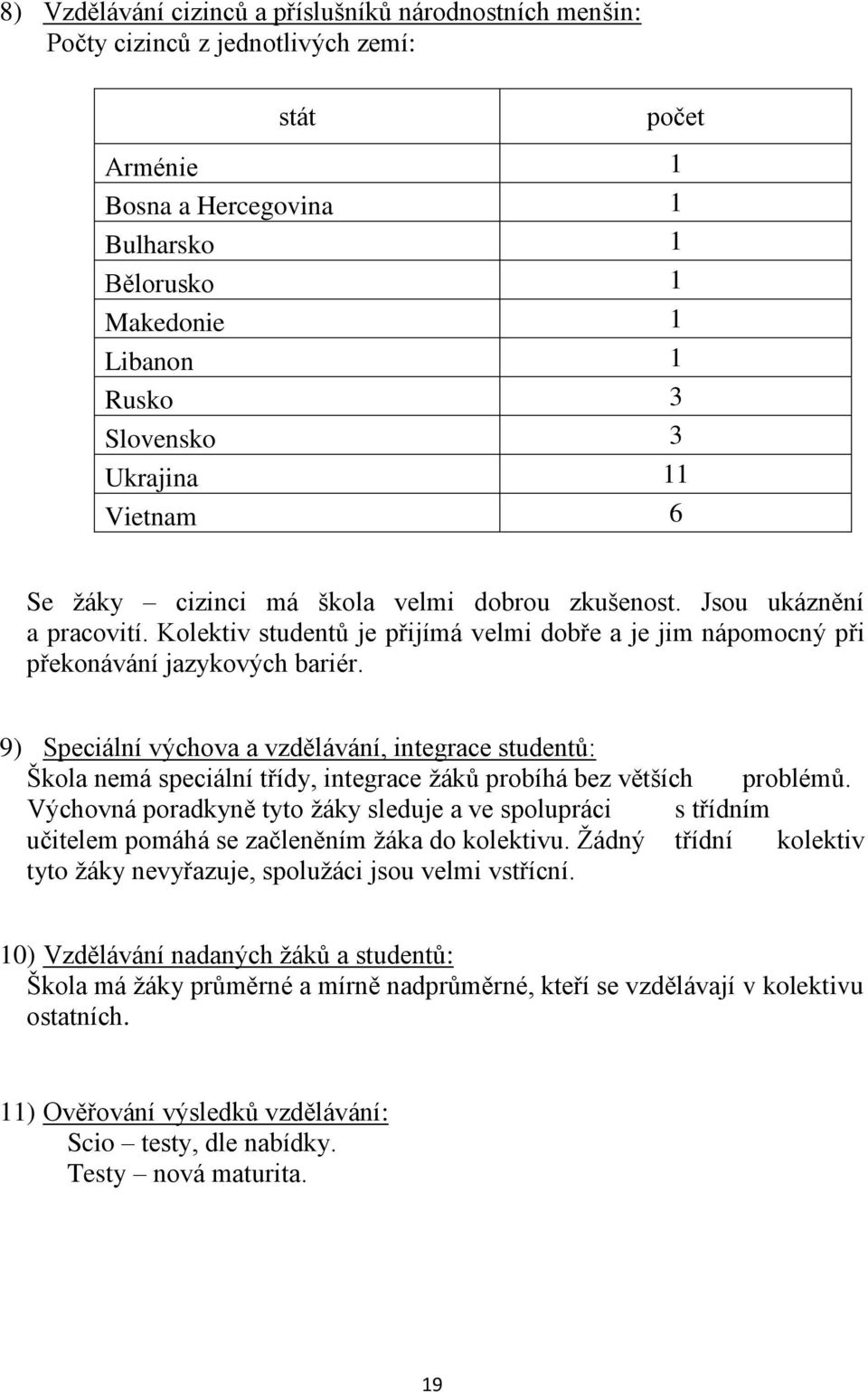 8) Vzdělávání cizinců a příslušníků národnostních menšin:
Počty cizinců z jednotlivých zemí:

| stát | počet |
|---|---|
| Arménie | 1 |
| Bosna a Hercegovina | 1 |
| Bulharsko | 1 |
| Bělorusko | 1 |
| Makedonie | 1 |
| Libanon | 1 |
| Rusko | 3 |
| Slovensko | 3 |
| Ukrajina | 11 |
| Vietnam | 6 |

Se žáky – cizinci má škola velmi dobrou zkušenost. Jsou ukáznění a pracovití. Kolektiv studentů je přijímá velmi dobře a je jim nápomocný při překonávání jazykových bariér.

9) Speciální výchova a vzdělávání, integrace studentů:
Škola nemá speciální třídy, integrace žáků probíhá bez větších problémů. Výchovná poradkyně tyto žáky sleduje a ve spolupráci s třídním učitelem pomáhá se začleněním žáka do kolektivu. Žádný třídní kolektiv tyto žáky nevyřazuje, spolužáci jsou velmi vstřícní.

10) Vzdělávání nadaných žáků a studentů:
Škola má žáky průměrné a mírně nadprůměrné, kteří se vzdělávají v kolektivu ostatních.

11) Ověřování výsledků vzdělávání:
Scio – testy, dle nabídky.
Testy – nová maturita.

19